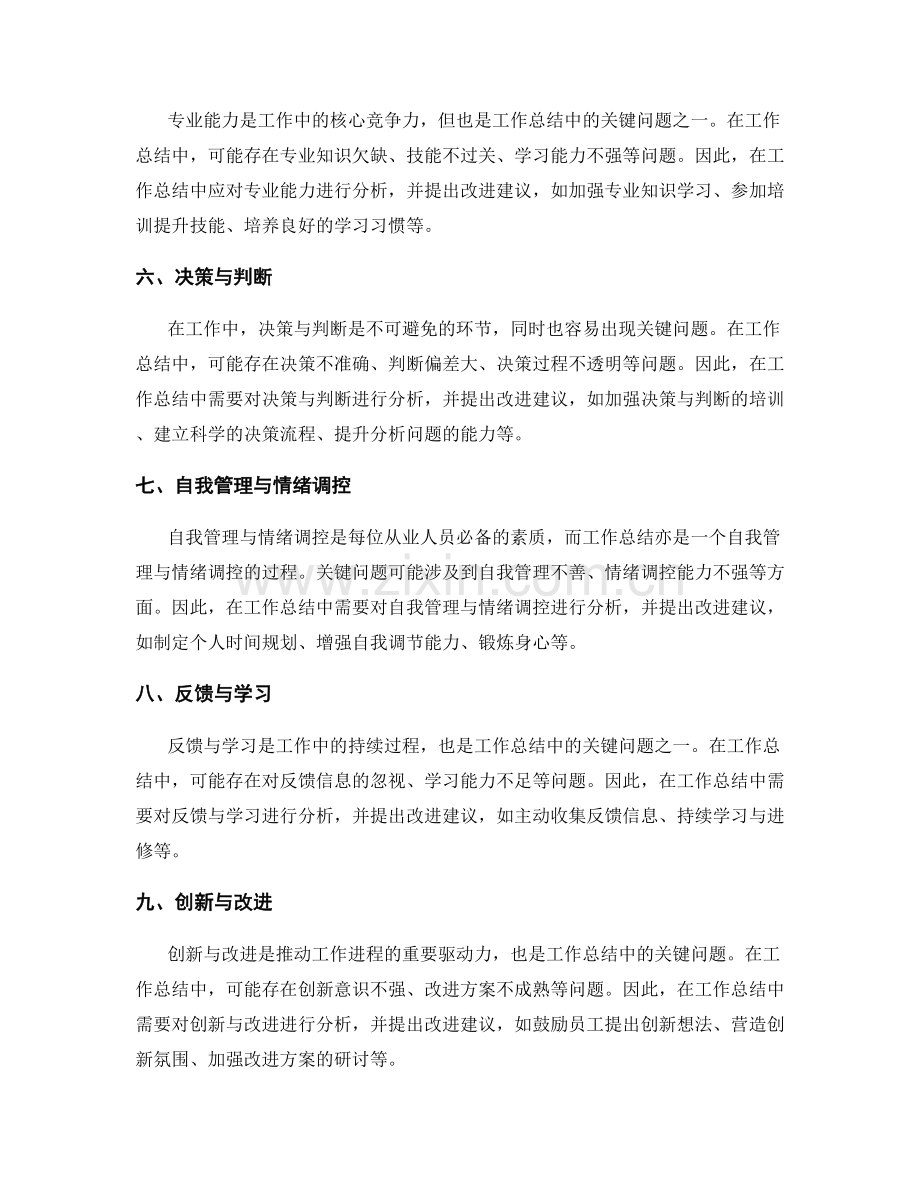 专业能力是工作中的核心竞争力，但也是工作总结中的关键问题之一。在工作总结中，可能存在专业知识欠缺、技能不过关、学习能力不强等问题。因此，在工作总结中应对专业能力进行分析，并提出改进建议，如加强专业知识学习、参加培训提升技能、培养良好的学习习惯等。

六、决策与判断

在工作中，决策与判断是不可避免的环节，同时也容易出现关键问题。在工作总结中，可能存在决策不准确、判断偏差大、决策过程不透明等问题。因此，在工作总结中需要对决策与判断进行分析，并提出改进建议，如加强决策与判断的培训、建立科学的决策流程、提升分析问题的能力等。

七、自我管理与情绪调控

自我管理与情绪调控是每位从业人员必备的素质，而工作总结亦是一个自我管理与情绪调控的过程。关键问题可能涉及到自我管理不善、情绪调控能力不强等方面。因此，在工作总结中需要对自我管理与情绪调控进行分析，并提出改进建议，如制定个人时间规划、增强自我调节能力、锻炼身心等。

八、反馈与学习

反馈与学习是工作中的持续过程，也是工作总结中的关键问题之一。在工作总结中，可能存在对反馈信息的忽视、学习能力不足等问题。因此，在工作总结中需要对反馈与学习进行分析，并提出改进建议，如主动收集反馈信息、持续学习与进修等。

九、创新与改进

创新与改进是推动工作进程的重要驱动力，也是工作总结中的关键问题。在工作总结中，可能存在创新意识不强、改进方案不成熟等问题。因此，在工作总结中需要对创新与改进进行分析，并提出改进建议，如鼓励员工提出创新想法、营造创新氛围、加强改进方案的研讨等。

www.zixin.com.cn